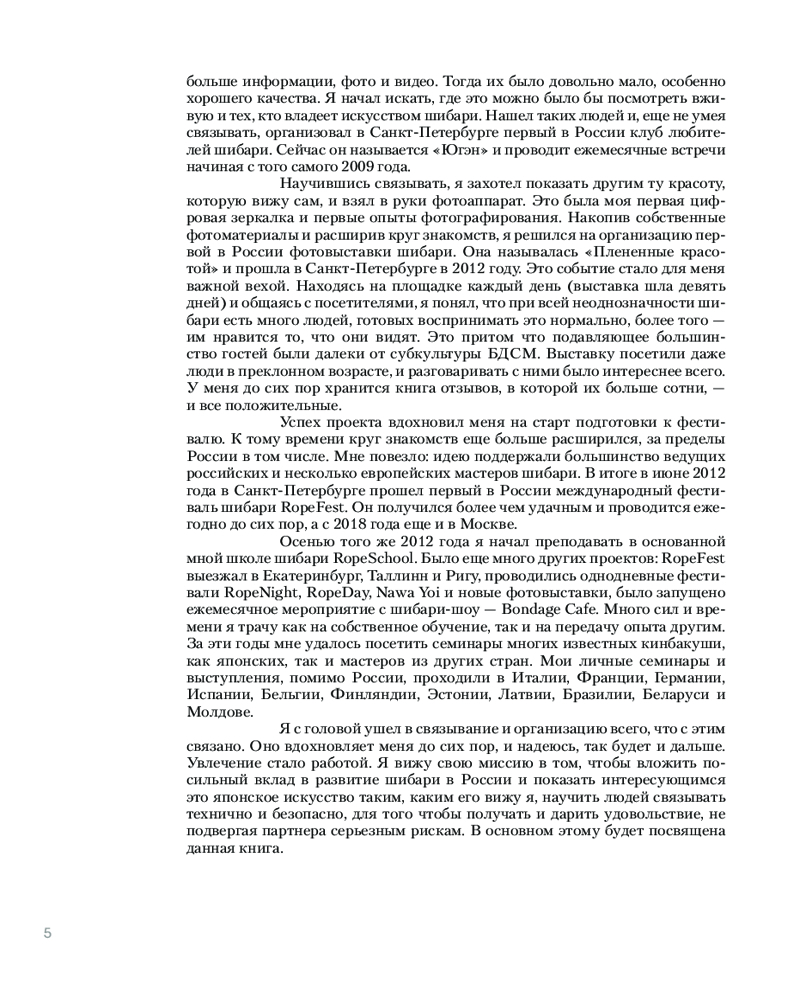 больше информации, фото и видео. Тогда их было довольно мало, особенно хорошего качества. Я начал искать, где это можно было бы посмотреть вживую и тех, кто владеет искусством шибари. Нашел таких людей и, еще не умея связывать, организовал в Санкт-Петербурге первый в России клуб любителей шибари. Сейчас он называется «Югэн» и проводит ежемесячные встречи начиная с того самого 2009 года.

Научившись связывать, я захотел показать другим ту красоту, которую вижу сам, и взял в руки фотоаппарат. Это была моя первая цифровая зеркалка и первые опыты фотографирования. Накопив собственные фотоматериалы и расширив круг знакомств, я решился на организацию первой в России фотовыставки шибари. Она называлась «Плененные красотой» и прошла в Санкт-Петербурге в 2012 году. Это событие стало для меня важной вехой. Находясь на площадке каждый день (выставка шла девять дней) и общаясь с посетителями, я понял, что при всей неоднозначности шибари есть много людей, готовых воспринимать это нормально, более того — им нравится то, что они видят. Это притом что подавляющее большинство гостей были далеки от субкультуры БДСМ. Выставку посетили даже люди в преклонном возрасте, и разговаривать с ними было интереснее всего. У меня до сих пор хранится книга отзывов, в которой их больше сотни, — и все положительные.

Успех проекта вдохновил меня на старт подготовки к фестивалю. К тому времени круг знакомств еще больше расширился, за пределы России в том числе. Мне повезло: идею поддержали большинство ведущих российских и несколько европейских мастеров шибари. В итоге в июне 2012 года в Санкт-Петербурге прошел первый в России международный фестиваль шибари RopeFest. Он получился более чем удачным и проводится ежегодно до сих пор, а с 2018 года еще и в Москве.

Осенью того же 2012 года я начал преподавать в основанной мной школе шибари RopeSchool. Было еще много других проектов: RopeFest выезжал в Екатеринбург, Таллинн и Ригу, проводились однодневные фестивали RopeNight, RopeDay, Nawa Yoi и новые фотовыставки, было запущено ежемесячное мероприятие с шибари-шоу — Bondage Cafe. Много сил и времени я трачу как на собственное обучение, так и на передачу опыта другим. За эти годы мне удалось посетить семинары многих известных кинбакуши, как японских, так и мастеров из других стран. Мои личные семинары и выступления, помимо России, проходили в Италии, Франции, Германии, Испании, Бельгии, Финляндии, Эстонии, Латвии, Бразилии, Беларуси и Молдове.

Я с головой ушел в связывание и организацию всего, что с этим связано. Оно вдохновляет меня до сих пор, и надеюсь, так будет и дальше. Увлечение стало работой. Я вижу свою миссию в том, чтобы вложить посильный вклад в развитие шибари в России и показать интересующимся это японское искусство таким, каким его вижу я, научить людей связывать технично и безопасно, для того чтобы получать и дарить удовольствие, не подвергая партнера серьезным рискам. В основном этому будет посвящена данная книга.

5